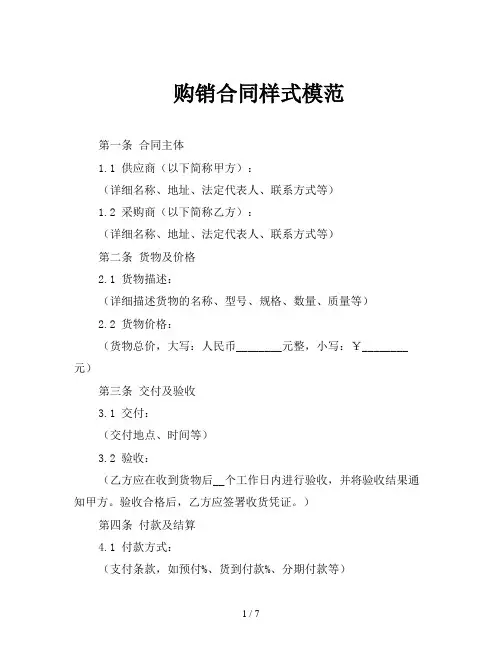 购销合同样式模范

第一条 合同主体

1.1 供应商（以下简称甲方）：

（详细名称、地址、法定代表人、联系方式等）

1.2 采购商（以下简称乙方）：

（详细名称、地址、法定代表人、联系方式等）

第二条 货物及价格

2.1 货物描述：

（详细描述货物的名称、型号、规格、数量、质量等）

2.2 货物价格：

（货物总价，大写：人民币________元整，小写：￥________元）

第三条 交付及验收

3.1 交付：

（交付地点、时间等）

3.2 验收：

（乙方应在收到货物后__个工作日内进行验收，并将验收结果通知甲方。验收合格后，乙方应签署收货凭证。）

第四条 付款及结算

4.1 付款方式：

（支付条款，如预付%、货到付款%、分期付款等）

1 / 7